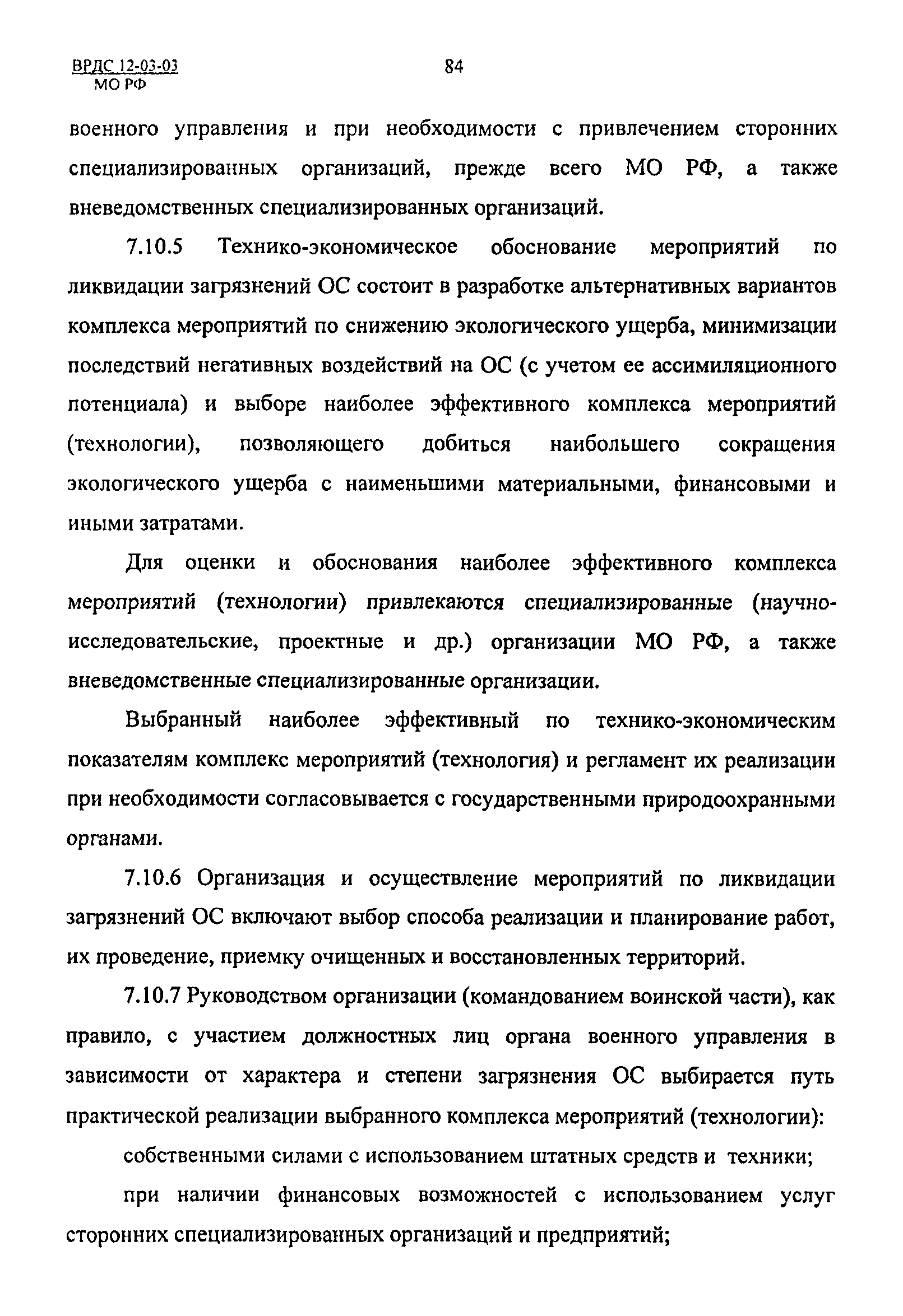 ВРДС 12-03-03
МО РФ

84

военного управления и при необходимости с привлечением сторонних специализированных организаций, прежде всего МО РФ, а также вневедомственных специализированных организаций.

7.10.5 Технико-экономическое обоснование мероприятий по ликвидации загрязнений ОС состоит в разработке альтернативных вариантов комплекса мероприятий по снижению экологического ущерба, минимизации последствий негативных воздействий на ОС (с учетом ее ассимиляционного потенциала) и выборе наиболее эффективного комплекса мероприятий (технологии), позволяющего добиться наибольшего сокращения экологического ущерба с наименьшими материальными, финансовыми и иными затратами.

Для оценки и обоснования наиболее эффективного комплекса мероприятий (технологии) привлекаются специализированные (научно-исследовательские, проектные и др.) организации МО РФ, а также вневедомственные специализированные организации.

Выбранный наиболее эффективный по технико-экономическим показателям комплекс мероприятий (технология) и регламент их реализации при необходимости согласовывается с государственными природоохранными органами.

7.10.6 Организация и осуществление мероприятий по ликвидации загрязнений ОС включают выбор способа реализации и планирование работ, их проведение, приемку очищенных и восстановленных территорий.

7.10.7 Руководством организации (командованием воинской части), как правило, с участием должностных лиц органа военного управления в зависимости от характера и степени загрязнения ОС выбирается путь практической реализации выбранного комплекса мероприятий (технологии):

собственными силами с использованием штатных средств и техники;

при наличии финансовых возможностей с использованием услуг сторонних специализированных организаций и предприятий;